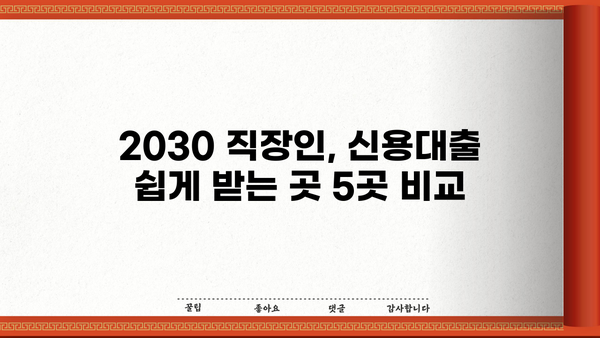 2030 직장인, 신용대출 쉽게 받는 곳 5곳 비교

꿀팁 좋아요 댓글 감사합니다